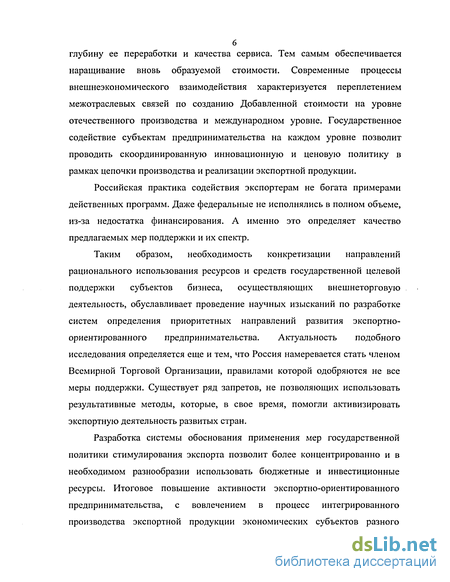 6

глубину ее переработки и качества сервиса. Тем самым обеспечивается наращивание вновь образуемой стоимости. Современные процессы внешнеэкономического взаимодействия характеризуется переплетением межотраслевых связей по созданию Добавленной стоимости на уровне отечественного производства и международном уровне. Государственное содействие субъектам предпринимательства на каждом уровне позволит проводить скоординированную инновационную и ценовую политику в рамках цепочки производства и реализации экспортной продукции.

Российская практика содействия экспортерам не богата примерами действенных программ. Даже федеральные не исполнялись в полном объеме, из-за недостатка финансирования. А именно это определяет качество предлагаемых мер поддержки и их спектр.

Таким образом, необходимость конкретизации направлений рационального использования ресурсов и средств государственной целевой поддержки субъектов бизнеса, осуществляющих внешнеторговую деятельность, обуславливает проведение научных изысканий по разработке систем определения приоритетных направлений развития экспортно-ориентированного предпринимательства. Актуальность подобного исследования определяется еще и тем, что Россия намеревается стать членом Всемирной Торговой Организации, правилами которой одобряются не все меры поддержки. Существует ряд запретов, не позволяющих использовать результативные методы, которые, в свое время, помогли активизировать экспортную деятельность развитых стран.

Разработка системы обоснования применения мер государственной политики стимулирования экспорта позволит более концентрированно и в необходимом разнообразии использовать бюджетные и инвестиционные ресурсы. Итоговое повышение активности экспортно-ориентированного предпринимательства, с вовлечением в процесс интегрированного производства экспортной продукции экономических субъектов разного

dsLib.net
библиотека диссертаций